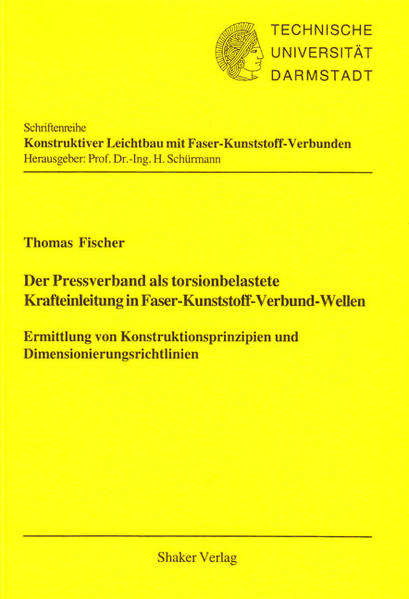 TECHNISCHE
UNIVERSITÄT
DARMSTADT

Schriftenreihe
Konstruktiver Leichtbau mit Faser-Kunststoff-Verbunden
Herausgeber: Prof. Dr.-Ing. H. Schürmann

Thomas Fischer

Der Pressverband als torsionbelastete Krafteinleitung in Faser-Kunststoff-Verbund-Wellen

Ermittlung von Konstruktionsprinzipien und Dimensionierungsrichtlinien

Shaker Verlag